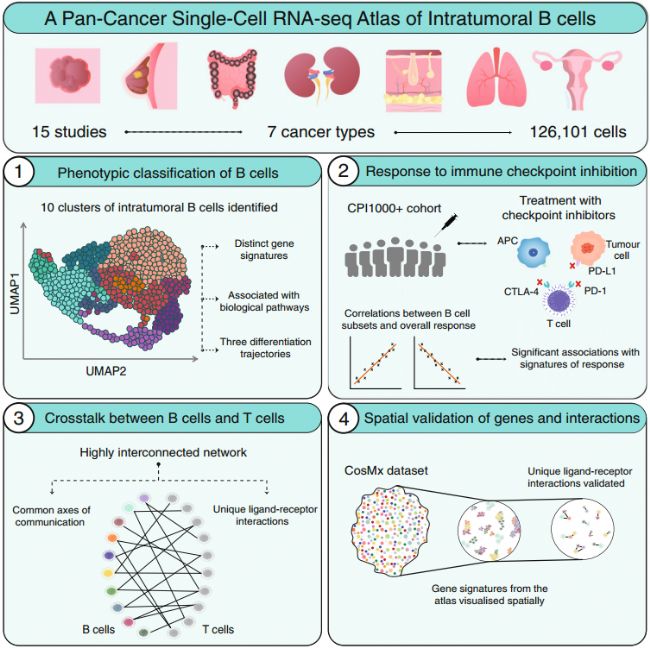 A Pan-Cancer Single-Cell RNA-seq Atlas of Intratumoral B cells

15 studies

7 cancer types

126,101 cells

1 Phenotypic classification of B cells

10 clusters of intratumoral B cells identified

UMAP1

UMAP2

Distinct gene signatures

Associated with biological pathways

Three differentiation trajectories

2 Response to immune checkpoint inhibition

CPI1000+ cohort

Treatment with checkpoint inhibitors

APC

Tumour cell

PD-L1

CTLA-4

PD-1

T cell

Correlations between B cell subsets and overall response

Significant associations with signatures of response

3 Crosstalk between B cells and T cells

Highly interconnected network

Common axes of communication

Unique ligand-receptor interactions

B cells

T cells

4 Spatial validation of genes and interactions

CosMx dataset

Unique ligand-receptor interactions validated

Gene signatures from the atlas visualised spatially